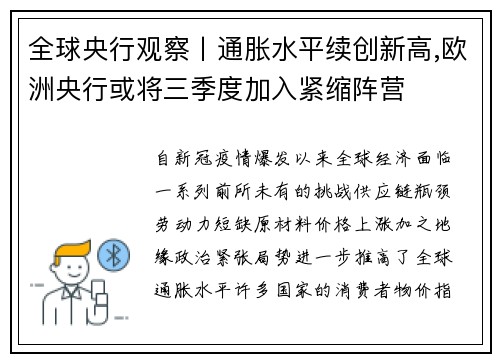 全球央行观察丨通胀水平续创新高,欧洲央行或将三季度加入紧缩阵营

自新冠疫情爆发以来全球经济面临一系列前所未有的挑战供应链瓶颈劳动力短缺原材料价格上涨加之地缘政治紧张局势进一步推高了全球通胀水平许多国家的消费者物价指